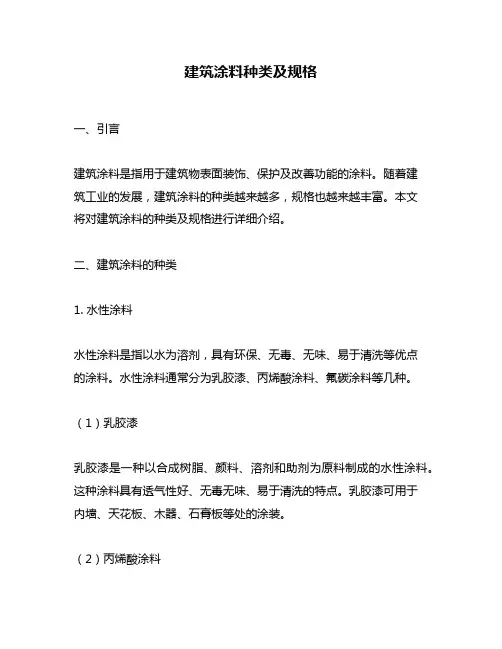 建筑涂料种类及规格

一、引言

建筑涂料是指用于建筑物表面装饰、保护及改善功能的涂料。随着建筑工业的发展，建筑涂料的种类越来越多，规格也越来越丰富。本文将对建筑涂料的种类及规格进行详细介绍。

二、建筑涂料的种类

1. 水性涂料

水性涂料是指以水为溶剂，具有环保、无毒、无味、易于清洗等优点的涂料。水性涂料通常分为乳胶漆、丙烯酸涂料、氟碳涂料等几种。

（1）乳胶漆

乳胶漆是一种以合成树脂、颜料、溶剂和助剂为原料制成的水性涂料。这种涂料具有透气性好、无毒无味、易于清洗的特点。乳胶漆可用于内墙、天花板、木器、石膏板等处的涂装。

（2）丙烯酸涂料